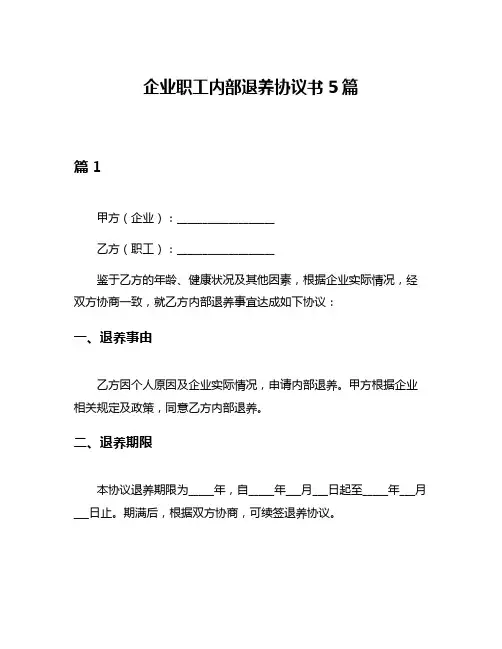 企业职工内部退养协议书 5 篇

篇 1

甲方（企业）：________________

乙方（职工）：________________

鉴于乙方的年龄、健康状况及其他因素，根据企业实际情况，经双方协商一致，就乙方内部退养事宜达成如下协议：

一、退养事由

乙方因个人原因及企业实际情况，申请内部退养。甲方根据企业相关规定及政策，同意乙方内部退养。

二、退养期限

本协议退养期限为____年，自____年__月__日起至____年__月__日止。期满后，根据双方协商，可续签退养协议。